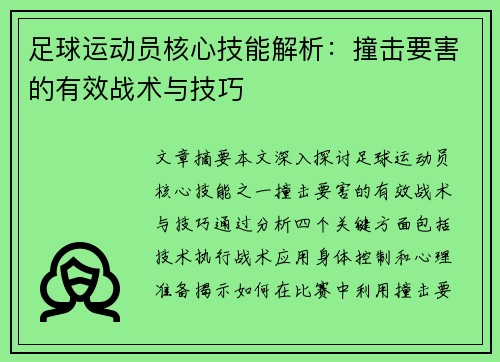 足球运动员核心技能解析：撞击要害的有效战术与技巧

文章摘要本文深入探讨足球运动员核心技能之一撞击要害的有效战术与技巧通过分析四个关键方面包括技术执行战术应用身体控制和心理准备揭示如何在比赛中利用撞击要